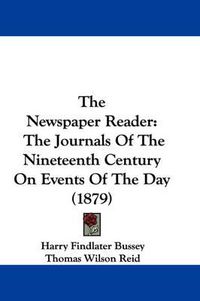 The Newspaper Reader: The Journals Of The Nineteenth Century On Events Of The Day (1879)

Harry Findlater Bussey
Thomas Wilson Reid